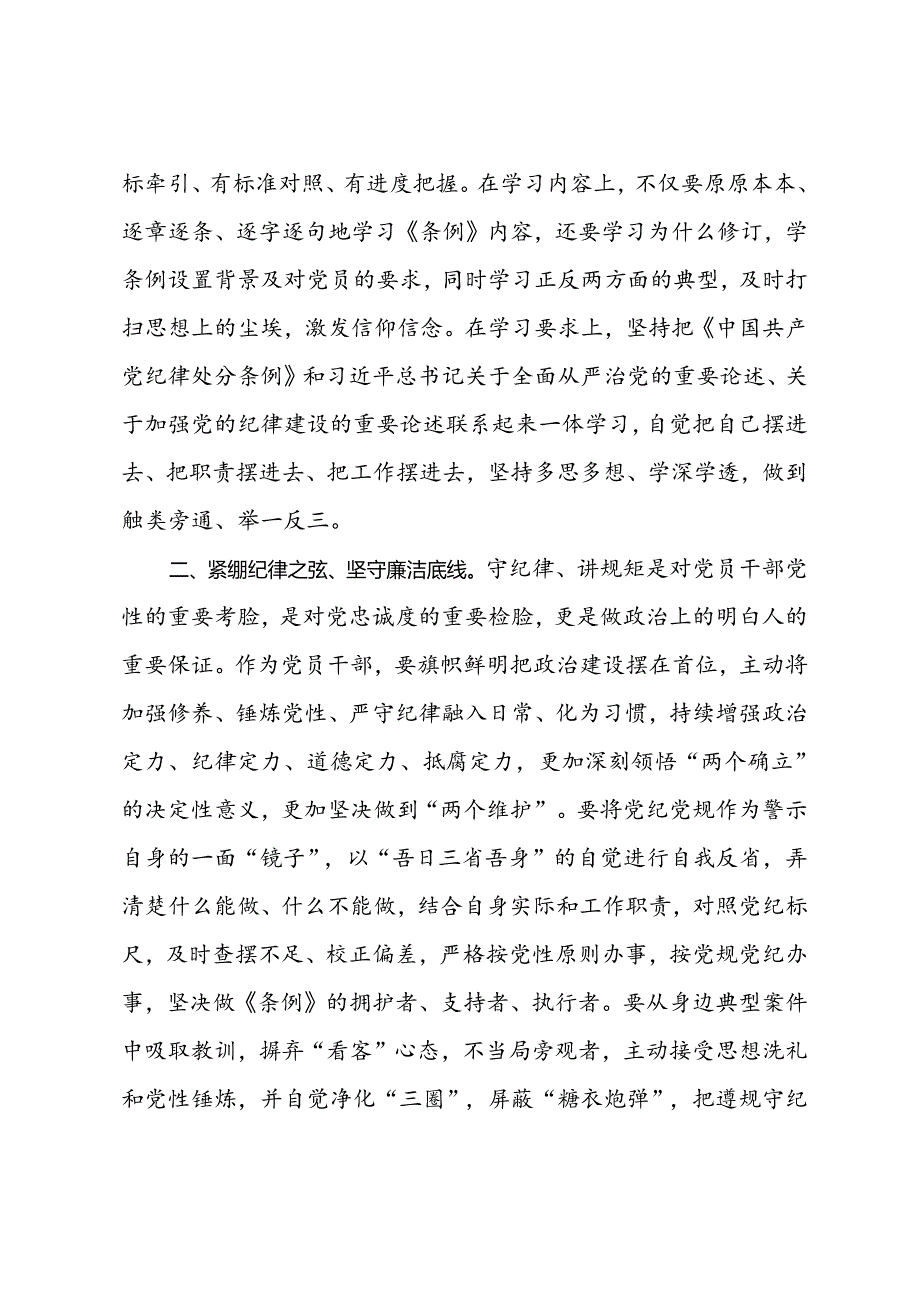 标牵引、有标准对照、有进度把握。在学习内容上，不仅要原原本本、逐章逐条、逐字逐句地学习《条例》内容，还要学习为什么修订，学条例设置背景及对党员的要求，同时学习正反两方面的典型，及时打扫思想上的尘埃，激发信仰信念。在学习要求上，坚持把《中国共产党纪律处分条例》和习近平总书记关于全面从严治党的重要论述、关于加强党的纪律建设的重要论述联系起来一体学习，自觉把自己摆进去、把职责摆进去、把工作摆进去，坚持多思多想、学深学透，做到触类旁通、举一反三。

二、紧绷纪律之弦、坚守廉洁底线。守纪律、讲规矩是对党员干部党性的重要考验，是对党忠诚度的重要检验，更是做政治上的明白人的重要保证。作为党员干部，要旗帜鲜明把政治建设摆在首位，主动将加强修养、锤炼党性、严守纪律融入日常、化为习惯，持续增强政治定力、纪律定力、道德定力、抵腐定力，更加深刻领悟“两个确立”的决定性意义，更加坚决做到“两个维护”。要将党纪党规作为警示自身的一面“镜子”，以“吾日三省吾身”的自觉进行自我反省，弄清楚什么能做、什么不能做，结合自身实际和工作职责，对照党纪标尺，及时查摆不足、校正偏差，严格按党性原则办事，按党规党纪办事，坚决做《条例》的拥护者、支持者、执行者。要从身边典型案件中吸取教训，摒弃“看客”心态，不当局旁观者，主动接受思想洗礼和党性锤炼，并自觉净化“三圈”，屏蔽“糖衣炮弹”，把遵规守纪